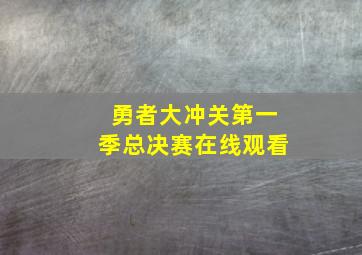 勇者大冲关第一季总决赛在线观看